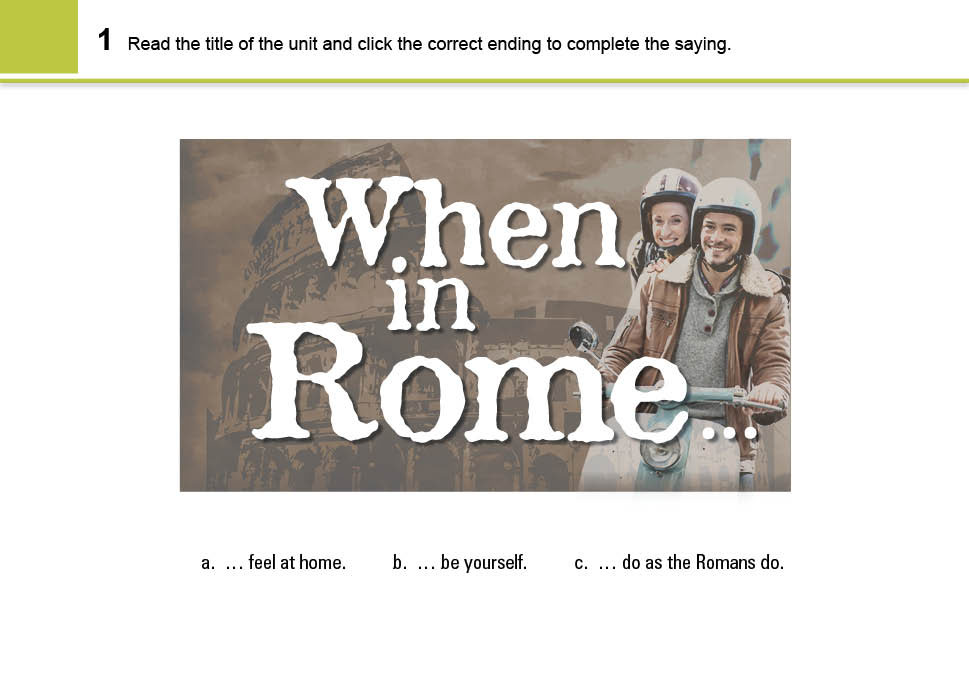 1 Read the title of the unit and click the correct ending to complete the saying.

When in Rome...

a. ... feel at home.    b. ... be yourself.    c. ... do as the Romans do.